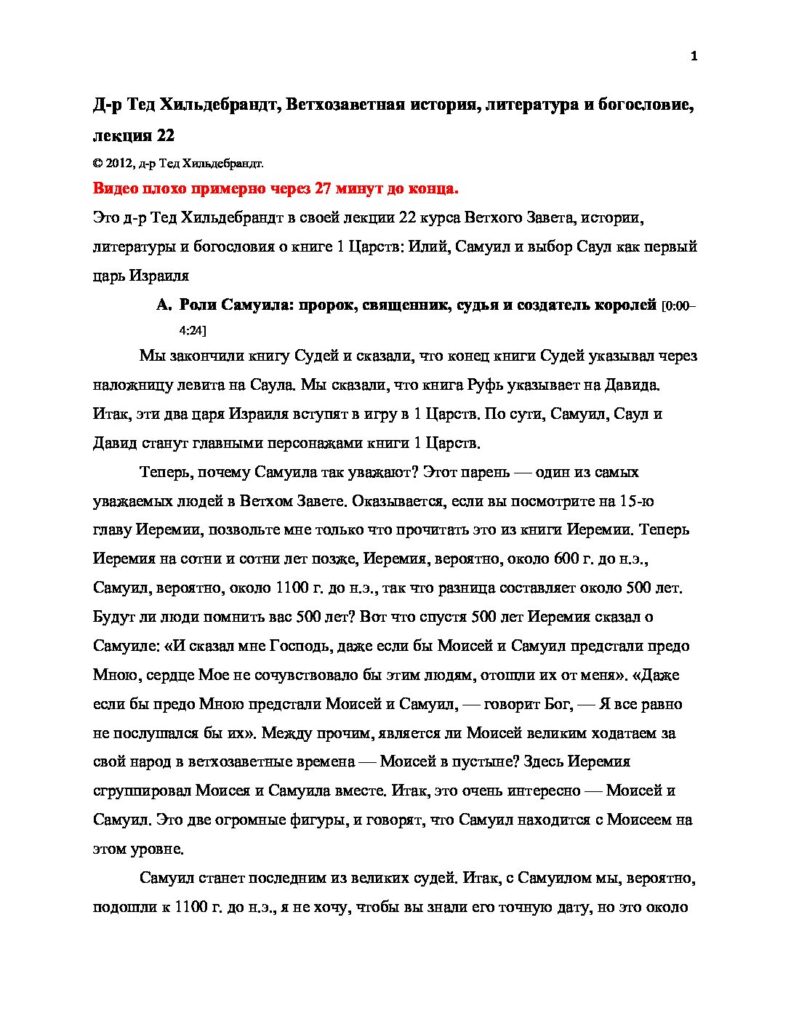 1

Д-р Тед Хильдебрандт, Ветхозаветная история, литература и богословие, лекция 22

© 2012, д-р Тед Хильдебрандт.

Видео плохо примерно через 27 минут до конца.

Это д-р Тед Хильдебрандт в своей лекции 22 курса Ветхого Завета, истории, литературы и богословия о книге 1 Царств: Илий, Самуил и выбор Саул как первый царь Израиля

A. Роли Самуила: пророк, священник, судья и создатель королей [0:00–4:24]

Мы закончили книгу Судей и сказали, что конец книги Судей указывал через наложницу левита на Саула. Мы сказали, что книга Руфь указывает на Давида. Итак, эти два царя Израиля вступят в игру в 1 Царств. По сути, Самуил, Саул и Давид станут главными персонажами книги 1 Царств.

Теперь, почему Самуила так уважают? Этот парень — один из самых уважаемых людей в Ветхом Завете. Оказывается, если вы посмотрите на 15-ю главу Иеремии, позвольте мне только что прочитать это из книги Иеремии. Теперь Иеремия на сотни и сотни лет позже, Иеремия, вероятно, около 600 г. до н.э., Самуил, вероятно, около 1100 г. до н.э., так что разница составляет около 500 лет. Будут ли люди помнить вас 500 лет? Вот что спустя 500 лет Иеремия сказал о Самуиле: «И сказал мне Господь, даже если бы Моисей и Самуил предстали предо Мною, сердце Мое не сочувствовало бы этим людям, отошли их от меня». «Даже если бы предо Мною предстали Моисей и Самуил, — говорит Бог, — Я все равно не послушался бы их». Между прочим, является ли Моисей великим ходатаем за свой народ в ветхозаветные времена — Моисей в пустыне? Здесь Иеремия сгруппировал Моисея и Самуила вместе. Итак, это очень интересно — Моисей и Самуил. Это две огромные фигуры, и говорят, что Самуил находится с Моисеем на этом уровне.

Самуил станет последним из великих судей. Итак, с Самуилом мы, вероятно, подошли к 1100 г. до н.э., я не хочу, чтобы вы знали его точную дату, но это около